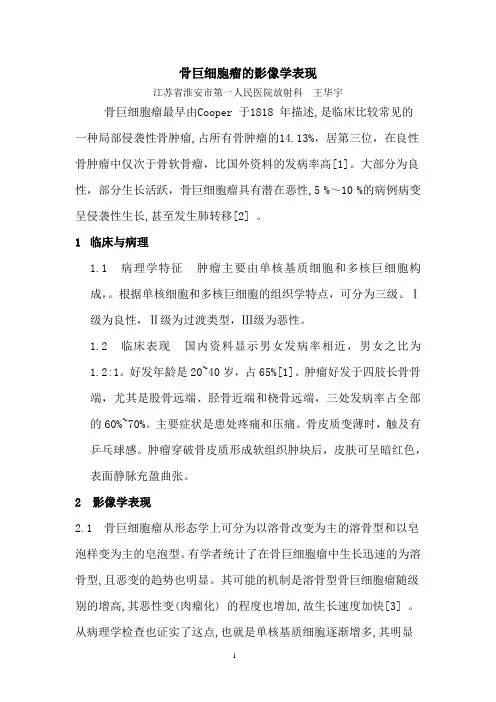 骨巨细胞瘤的影像学表现

江苏省淮安市第一人民医院放射科　王华宇

骨巨细胞瘤最早由Cooper 于1818 年描述,是临床比较常见的一种局部侵袭性骨肿瘤,占所有骨肿瘤的14.13%，居第三位，在良性骨肿瘤中仅次于骨软骨瘤，比国外资料的发病率高[1]。大部分为良性，部分生长活跃，骨巨细胞瘤具有潜在恶性,5 %～10 %的病例病变呈侵袭性生长,甚至发生肺转移[2] 。

1　临床与病理

1.1　病理学特征　肿瘤主要由单核基质细胞和多核巨细胞构成,。根据单核细胞和多核巨细胞的组织学特点，可分为三级。Ⅰ级为良性，Ⅱ级为过渡类型，Ⅲ级为恶性。

1.2　临床表现　国内资料显示男女发病率相近，男女之比为1.2:1。好发年龄是20~40 岁，占65%[1]。肿瘤好发于四肢长骨骨端，尤其是股骨远端、胫骨近端和桡骨远端，三处发病率占全部的60%~70%。主要症状是患处疼痛和压痛。骨皮质变薄时，触及有乒乓球感。肿瘤穿破骨皮质形成软组织肿块后，皮肤可呈暗红色，表面静脉充盈曲张。

2　影像学表现

2.1　骨巨细胞瘤从形态学上可分为以溶骨改变为主的溶骨型和以皂泡样变为主的皂泡型。有学者统计了在骨巨细胞瘤中生长迅速的为溶骨型,且恶变的趋势也明显。其可能的机制是溶骨型骨巨细胞瘤随级别的增高,其恶性变(肉瘤化) 的程度也增加,故生长速度加快[3] 。从病理学检查也证实了这点,也就是单核基质细胞逐渐增多,其明显

1